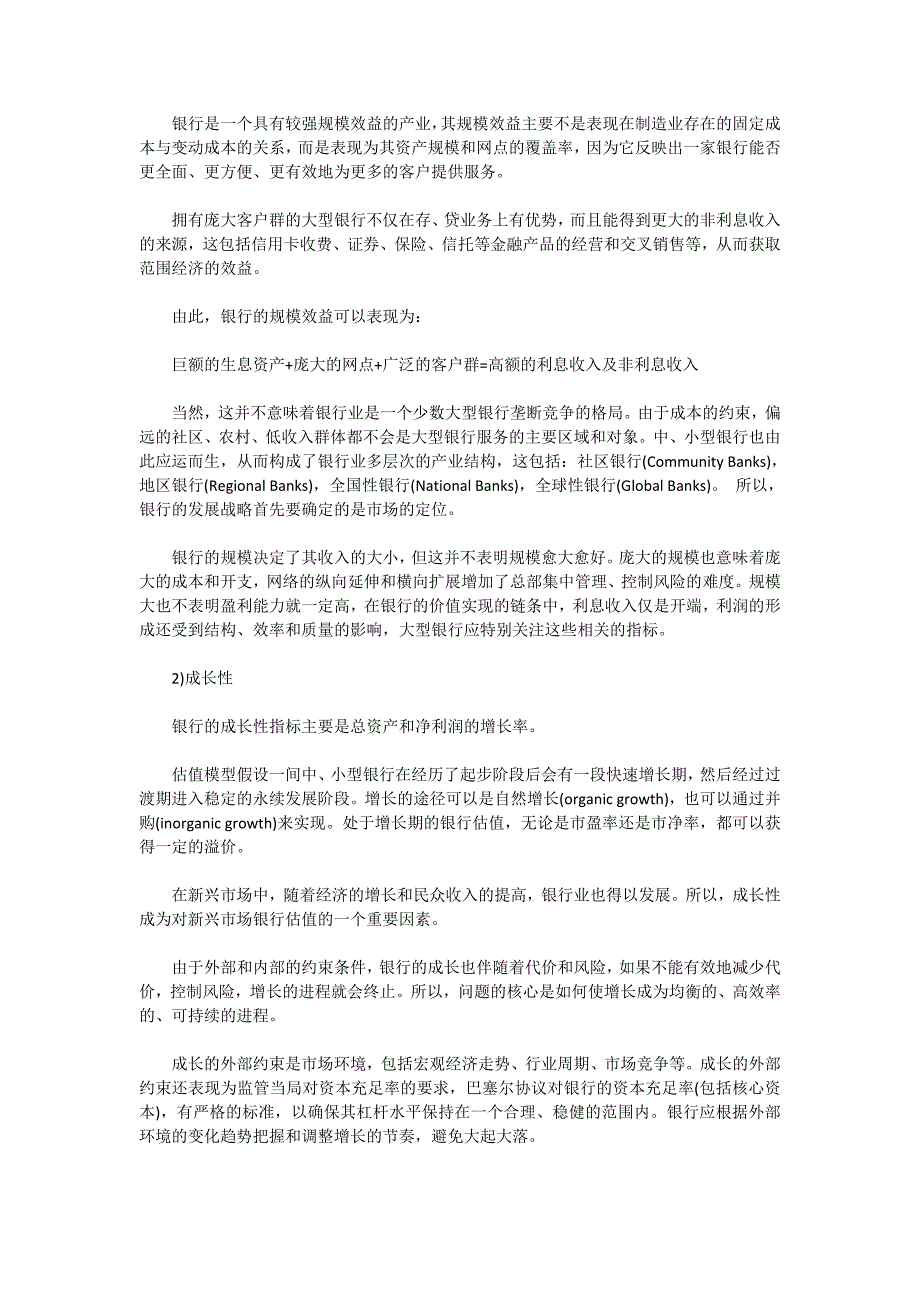 银行是一个具有较强规模效益的产业，其规模效益主要不是表现在制造业存在的固定成本与变动成本的关系，而是表现为其资产规模和网点的覆盖率，因为它反映出一家银行能否更全面、更方便、更有效地为更多的客户提供服务。

拥有庞大客户群的大型银行不仅在存、贷业务上有优势，而且能得到更大的非利息收入的来源，这包括信用卡收费、证券、保险、信托等金融产品的经营和交叉销售等，从而获取范围经济的效益。

由此，银行的规模效益可以表现为：

巨额的生息资产+庞大的网点+广泛的客户群=高额的利息收入及非利息收入

当然，这并不意味着银行业是一个少数大型银行垄断竞争的格局。由于成本的约束，偏远的社区、农村、低收入群体都不会是大型银行服务的主要区域和对象。中、小型银行也由此应运而生，从而构成了银行业多层次的产业结构，这包括：社区银行(Community Banks)，地区银行(Regional Banks)，全国性银行(National Banks)，全球性银行(Global Banks)。 所以，银行的发展战略首先要确定的是市场的定位。

银行的规模决定了其收入的大小，但这并不表明规模愈大愈好。庞大的规模也意味着庞大的成本和开支，网络的纵向延伸和横向扩展增加了总部集中管理、控制风险的难度。规模大也不表明盈利能力就一定高，在银行的价值实现的链条中，利息收入仅是开端，利润的形成还受到结构、效率和质量的影响，大型银行应特别关注这些相关的指标。

2)成长性

银行的成长性指标主要是总资产和净利润的增长率。

估值模型假设一间中、小型银行在经历了起步阶段后会有一段快速增长期，然后经过过渡期进入稳定的永续发展阶段。增长的途径可以是自然增长(organic growth)，也可以通过并购(inorganic growth)来实现。处于增长期的银行估值，无论是市盈率还是市净率，都可以获得一定的溢价。

在新兴市场中，随着经济的增长和民众收入的提高，银行业也得以发展。所以，成长性成为对新兴市场银行估值的一个重要因素。

由于外部和内部的约束条件，银行的成长也伴随着代价和风险，如果不能有效地减少代价，控制风险，增长的进程就会终止。所以，问题的核心是如何使增长成为均衡的、高效率的、可持续的进程。

成长的外部约束是市场环境，包括宏观经济走势、行业周期、市场竞争等。成长的外部约束还表现为监管当局对资本充足率的要求，巴塞尔协议对银行的资本充足率(包括核心资本)，有严格的标准，以确保其杠杆水平保持在一个合理、稳健的范围内。银行应根据外部环境的变化趋势把握和调整增长的节奏，避免大起大落。